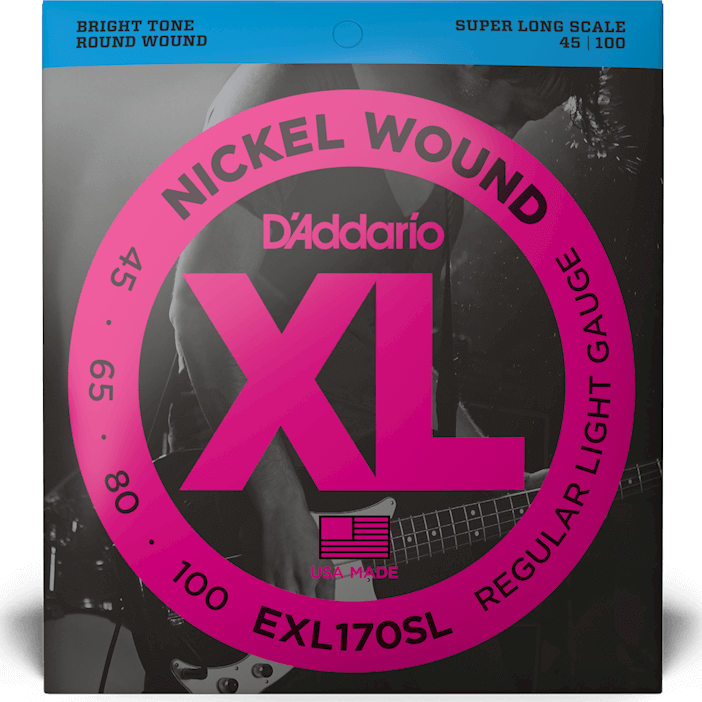 BRIGHT TONE
ROUND WOUND

SUPER LONG SCALE
45 | 100

NICKEL WOUND

D'Addario

XL

45 · 65 · 80 · 100

REGULAR LIGHT GAUGE

USA MADE

EXL170SL